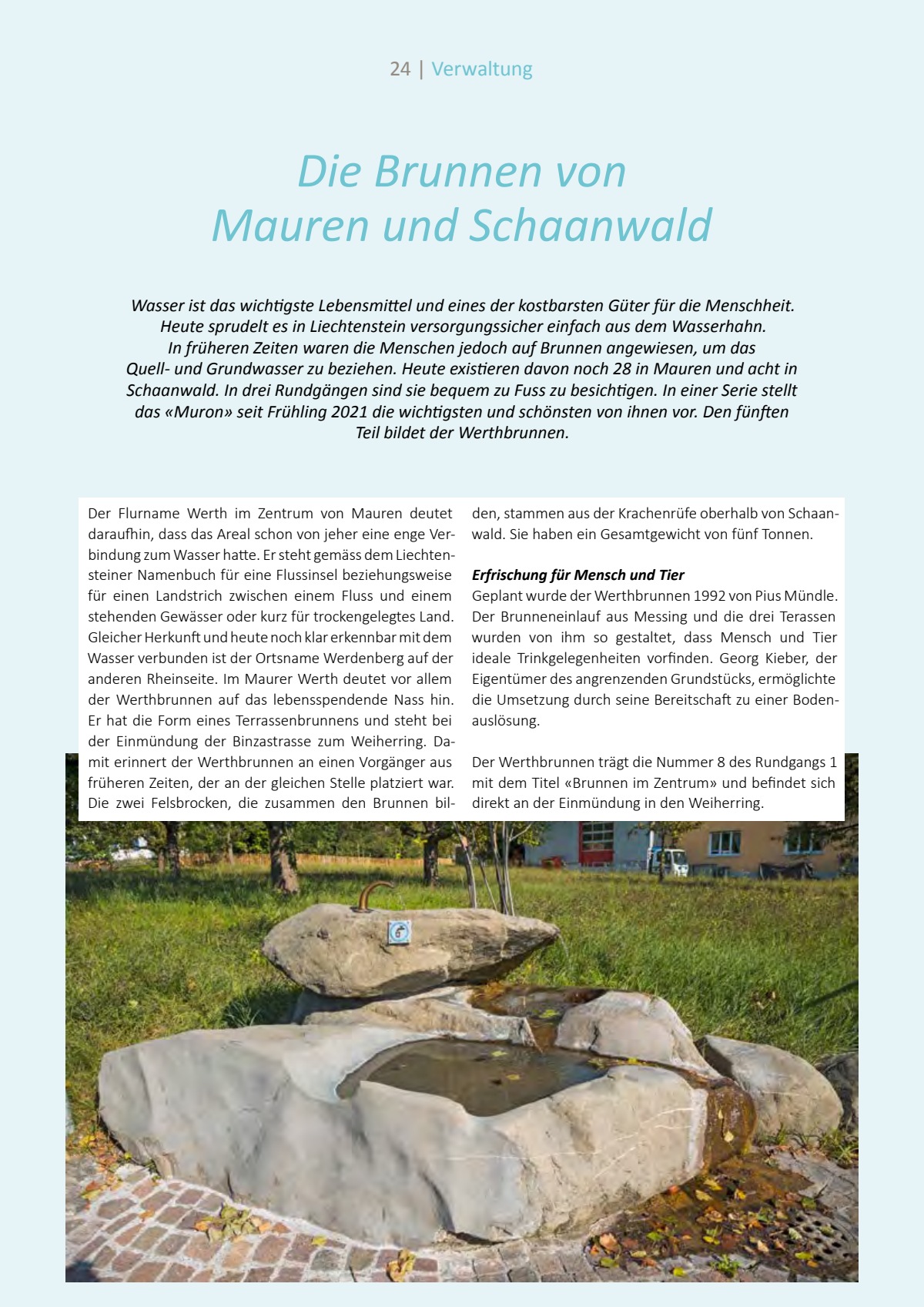 24 | Verwaltung

Die Brunnen von Mauren und Schaanwald

Wasser ist das wichtigste Lebensmittel und eines der kostbarsten Güter für die Menschheit. Heute sprudelt es in Liechtenstein versorgungssicher einfach aus dem Wasserhahn. In früheren Zeiten waren die Menschen jedoch auf Brunnen angewiesen, um das Quell- und Grundwasser zu beziehen. Heute existieren davon noch 28 in Mauren und acht in Schaanwald. In drei Rundgängen sind sie bequem zu Fuss zu besichtigen. In einer Serie stellt das «Muron» seit Frühling 2021 die wichtigsten und schönsten von ihnen vor. Den fünften Teil bildet der Werthbrunnen.

Der Flurname Werth im Zentrum von Mauren deutet daraufhin, dass das Areal schon von jeher eine enge Verbindung zum Wasser hatte. Er steht gemäss dem Liechtensteiner Namenbuch für eine Flussinsel beziehungsweise für einen Landstrich zwischen einem Fluss und einem stehenden Gewässer oder kurz für trockengelegtes Land. Gleicher Herkunft und heute noch klar erkennbar mit dem Wasser verbunden ist der Ortsname Werdenberg auf der anderen Rheinseite. Im Maurer Werth deutet vor allem der Werthbrunnen auf das lebensspendende Nass hin. Er hat die Form eines Terrassenbrunnens und steht bei der Einmündung der Binzastrasse zum Weiherring. Damit erinnert der Werthbrunnen an einen Vorgänger aus früheren Zeiten, der an der gleichen Stelle platziert war. Die zwei Felsbrocken, die zusammen den Brunnen bilden, stammen aus der Krachenrüfe oberhalb von Schaanwald. Sie haben ein Gesamtgewicht von fünf Tonnen.

Erfrischung für Mensch und Tier
Geplant wurde der Werthbrunnen 1992 von Pius Mündle. Der Brunneneinlauf aus Messing und die drei Terassen wurden von ihm so gestaltet, dass Mensch und Tier ideale Trinkgelegenheiten vorfinden. Georg Kieber, der Eigentümer des angrenzenden Grundstücks, ermöglichte die Umsetzung durch seine Bereitschaft zu einer Bodenauslösung.

Der Werthbrunnen trägt die Nummer 8 des Rundgangs 1 mit dem Titel «Brunnen im Zentrum» und befindet sich direkt an der Einmündung in den Weiherring.